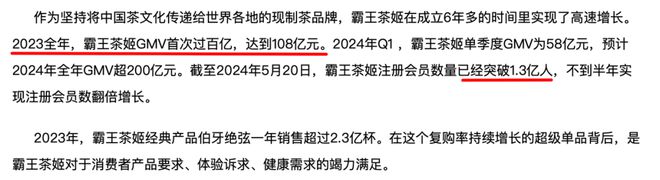 作为坚持将中国茶文化传递给世界各地的现制茶品牌，霸王茶姬在成立6年多的时间里实现了高速增长。2023全年，霸王茶姬GMV首次过百亿，达到108亿元。2024年Q1，霸王茶姬单季度GMV为58亿元，预计2024年全年GMV超200亿元。截至2024年5月20日，霸王茶姬注册会员数量已经突破1.3亿人，不到半年实现注册会员数翻倍增长。

2023年，霸王茶姬经典产品伯牙绝弦一年销售超过2.3亿杯。在这个复购率持续增长的超级单品背后，是霸王茶姬对于消费者产品要求、体验诉求、健康需求的竭力满足。